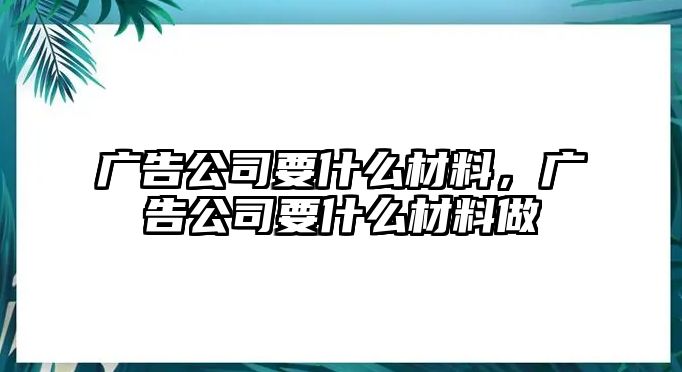 广告公司要什么材料，广告公司要什么材料做